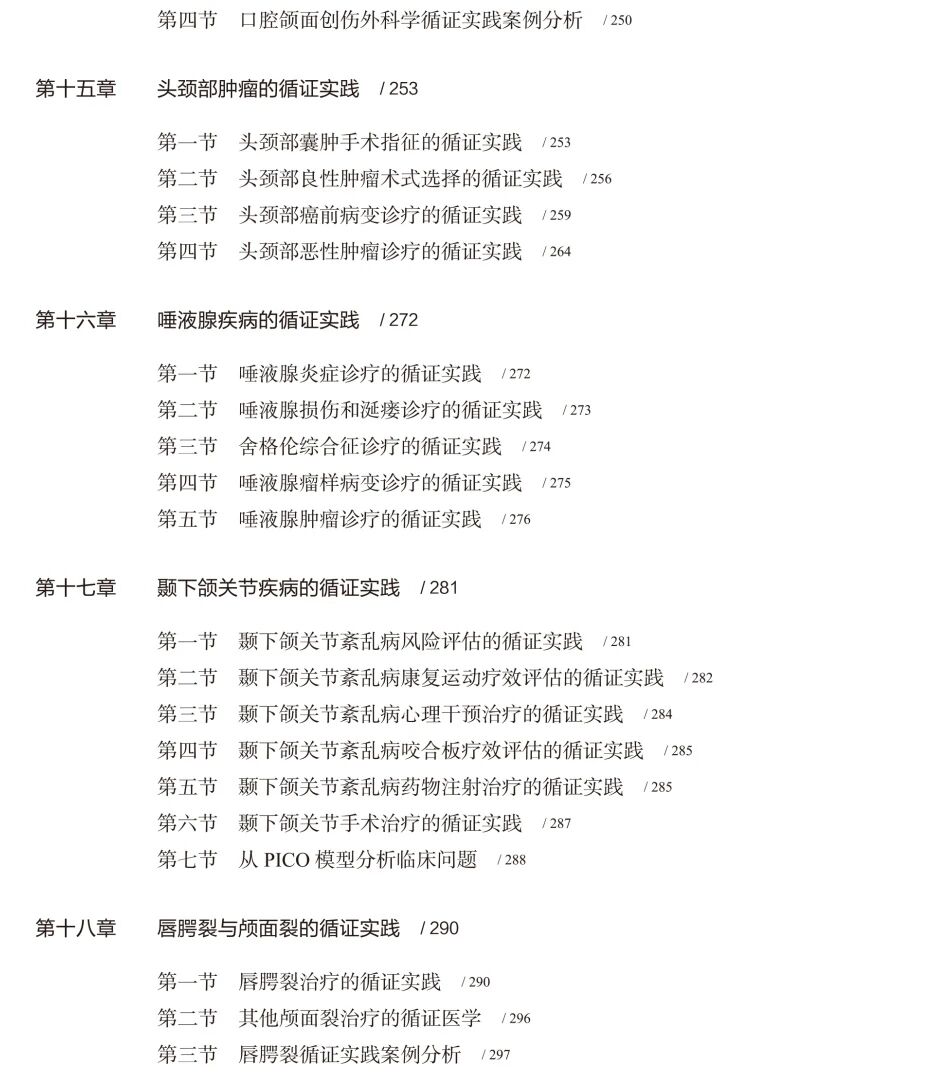 第四节　口腔颌面创伤外科学循证实践案例分析　/ 250

第十五章　头颈部肿瘤的循证实践　/ 253

第一节　头颈部囊肿手术指征的循证实践　/ 253
第二节　头颈部良性肿瘤术式选择的循证实践　/ 256
第三节　头颈部癌前病变诊疗的循证实践　/ 259
第四节　头颈部恶性肿瘤诊疗的循证实践　/ 264

第十六章　唾液腺疾病的循证实践　/ 272

第一节　唾液腺炎症诊疗的循证实践　/ 272
第二节　唾液腺损伤和涎瘘诊疗的循证实践　/ 273
第三节　舍格伦综合征诊疗的循证实践　/ 274
第四节　唾液腺瘤样病变诊疗的循证实践　/ 275
第五节　唾液腺肿瘤诊疗的循证实践　/ 276

第十七章　颞下颌关节疾病的循证实践　/ 281

第一节　颞下颌关节紊乱病风险评估的循证实践　/ 281
第二节　颞下颌关节紊乱病康复运动疗效评估的循证实践　/ 282
第三节　颞下颌关节紊乱病心理干预治疗的循证实践　/ 284
第四节　颞下颌关节紊乱病咬合板疗效评估的循证实践　/ 285
第五节　颞下颌关节紊乱病药物注射治疗的循证实践　/ 285
第六节　颞下颌关节手术治疗的循证实践　/ 287
第七节　从 PICO 模型分析临床问题　/ 288

第十八章　唇腭裂与颅面裂的循证实践　/ 290

第一节　唇腭裂治疗的循证实践　/ 290
第二节　其他颅面裂治疗的循证医学　/ 296
第三节　唇腭裂循证实践案例分析　/ 297